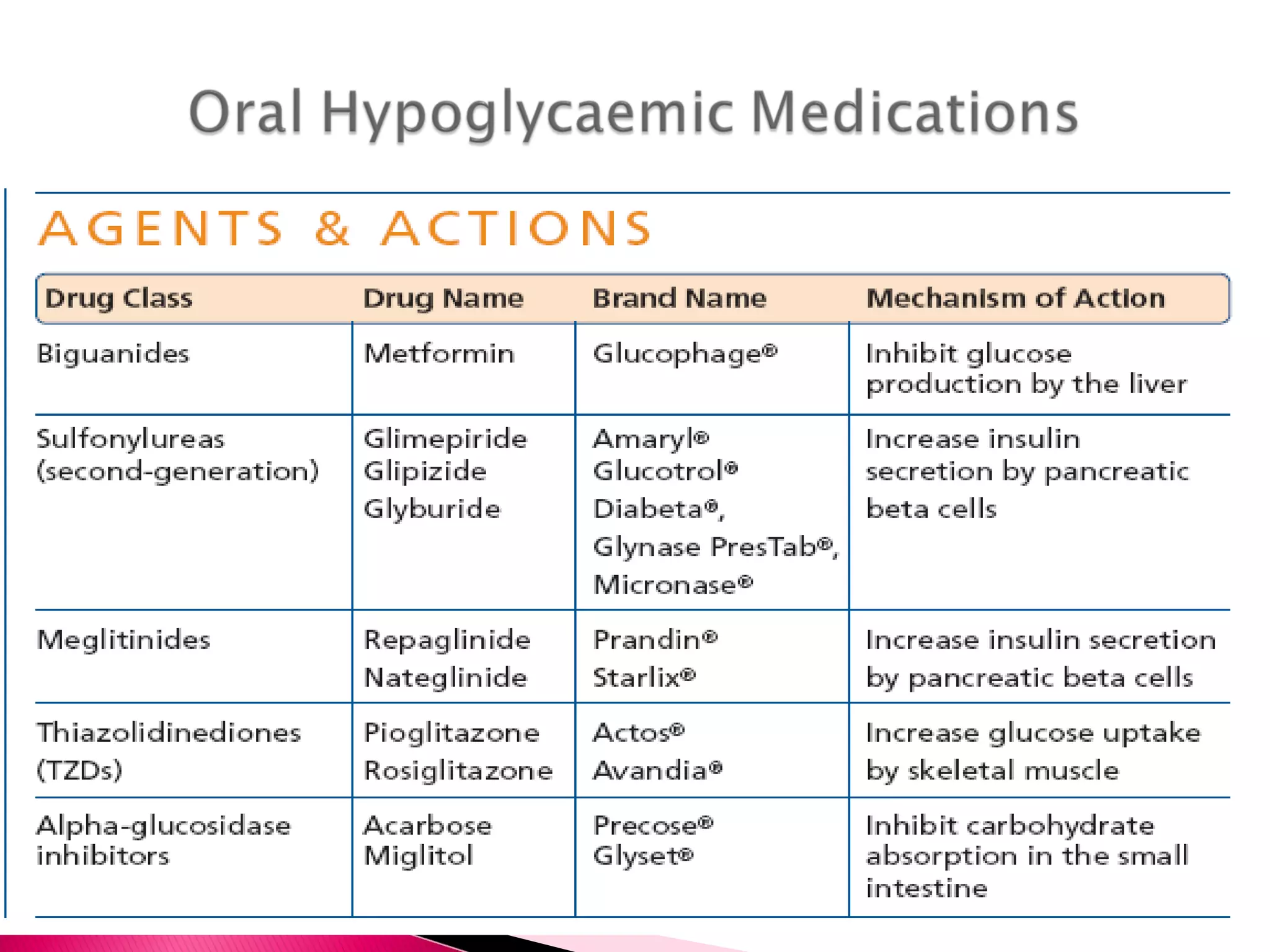 Oral Hypoglycaemic Medications

AGENTS & ACTIONS

| Drug Class | Drug Name | Brand Name | Mechanism of Action |
|---|---|---|---|
| Biguanides | Metformin | Glucophage® | Inhibit glucose production by the liver |
| Sulfonylureas (second-generation) | Glimepiride Glipizide Glyburide | Amaryl® Glucotrol® Diabeta®, Glynase PresTab®, Micronase® | Increase insulin secretion by pancreatic beta cells |
| Meglitinides | Repaglinide Nateglinide | Prandin® Starlix® | Increase insulin secretion by pancreatic beta cells |
| Thiazolidinediones (TZDs) | Pioglitazone Rosiglitazone | Actos® Avandia® | Increase glucose uptake by skeletal muscle |
| Alpha-glucosidase inhibitors | Acarbose Miglitol | Precose® Glyset® | Inhibit carbohydrate absorption in the small intestine |